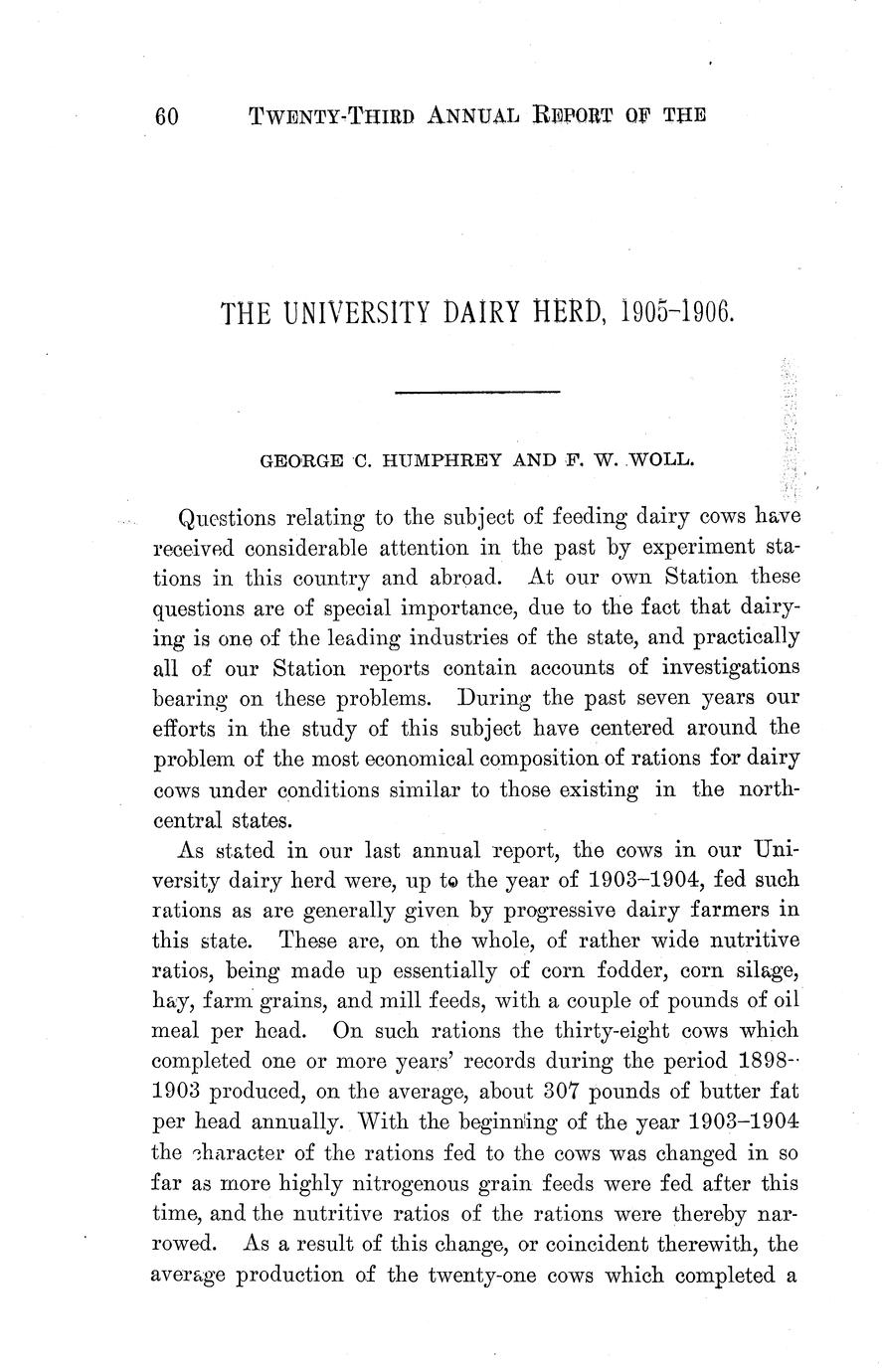 60 TWENTY-THIRD ANNUAL REPORT OF THE

THE UNIVERSITY DAIRY HERD, 1905-1906.

GEORGE C. HUMPHREY AND F. W. WOLL.

Questions relating to the subject of feeding dairy cows have received considerable attention in the past by experiment stations in this country and abroad. At our own Station these questions are of special importance, due to the fact that dairying is one of the leading industries of the state, and practically all of our Station reports contain accounts of investigations bearing on these problems. During the past seven years our efforts in the study of this subject have centered around the problem of the most economical composition of rations for dairy cows under conditions similar to those existing in the north-central states.

As stated in our last annual report, the cows in our University dairy herd were, up to the year of 1903-1904, fed such rations as are generally given by progressive dairy farmers in this state. These are, on the whole, of rather wide nutritive ratios, being made up essentially of corn fodder, corn silage, hay, farm grains, and mill feeds, with a couple of pounds of oil meal per head. On such rations the thirty-eight cows which completed one or more years' records during the period 1898-1903 produced, on the average, about 307 pounds of butter fat per head annually. With the beginning of the year 1903-1904 the character of the rations fed to the cows was changed in so far as more highly nitrogenous grain feeds were fed after this time, and the nutritive ratios of the rations were thereby narrowed. As a result of this change, or coincident therewith, the average production of the twenty-one cows which completed a